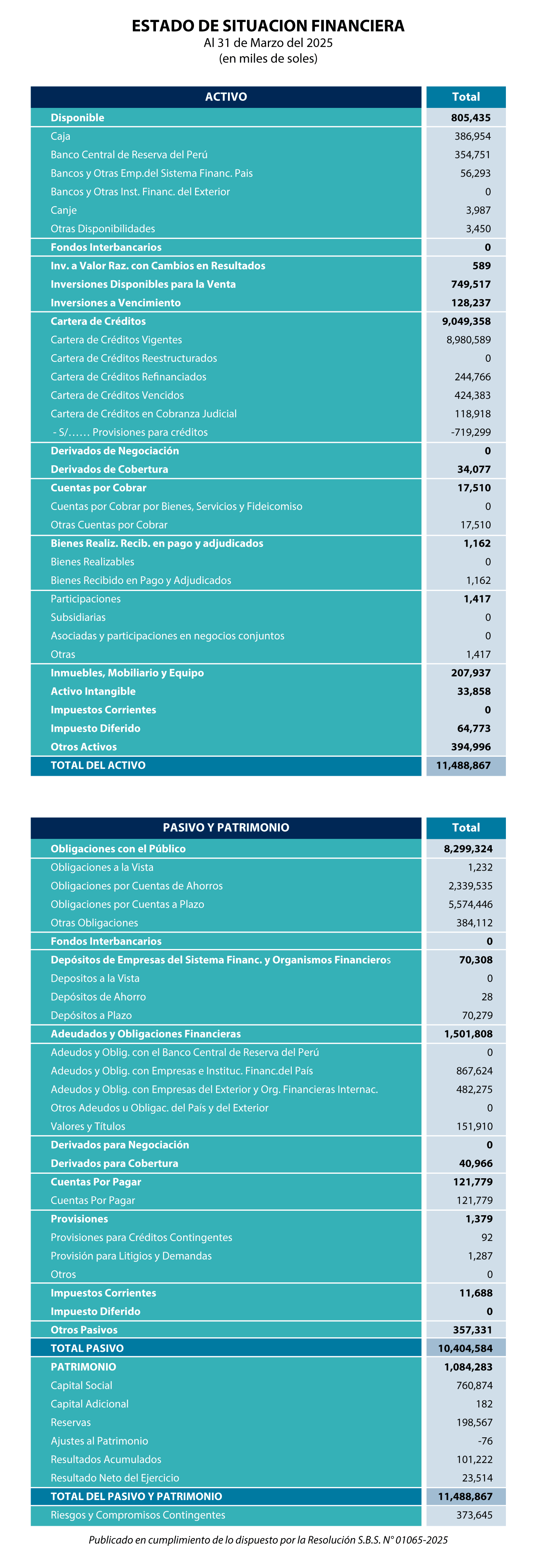 ESTADO DE SITUACION FINANCIERA
Al 31 de Marzo del 2025
(en miles de soles)

| ACTIVO | Total |
|---|---|
| Disponible | 805,435 |
| Caja | 386,954 |
| Banco Central de Reserva del Perú | 354,751 |
| Bancos y Otras Emp.del Sistema Financ. País | 56,293 |
| Bancos y Otras Inst. Financ. del Exterior | 0 |
| Canje | 3,987 |
| Otras Disponibilidades | 3,450 |
| Fondos Interbancarios | 0 |
| Inv. a Valor Raz. con Cambios en Resultados | 589 |
| Inversiones Disponibles para la Venta | 749,517 |
| Inversiones a Vencimiento | 128,237 |
| Cartera de Créditos | 9,049,358 |
| Cartera de Créditos Vigentes | 8,980,589 |
| Cartera de Créditos Reestructurados | 0 |
| Cartera de Créditos Refinanciados | 244,766 |
| Cartera de Créditos Vencidos | 424,383 |
| Cartera de Créditos en Cobranza Judicial | 118,918 |
| - S/...... Provisiones para créditos | -719,299 |
| Derivados de Negociación | 0 |
| Derivados de Cobertura | 34,077 |
| Cuentas por Cobrar | 17,510 |
| Cuentas por Cobrar por Bienes, Servicios y Fideicomiso | 0 |
| Otras Cuentas por Cobrar | 17,510 |
| Bienes Realiz. Recib. en pago y adjudicados | 1,162 |
| Bienes Realizables | 0 |
| Bienes Recibido en Pago y Adjudicados | 1,162 |
| Participaciones | 1,417 |
| Subsidiarias | 0 |
| Asociadas y participaciones en negocios conjuntos | 0 |
| Otras | 1,417 |
| Inmuebles, Mobiliario y Equipo | 207,937 |
| Activo Intangible | 33,858 |
| Impuestos Corrientes | 0 |
| Impuesto Diferido | 64,773 |
| Otros Activos | 394,996 |
| TOTAL DEL ACTIVO | 11,488,867 |

| PASIVO Y PATRIMONIO | Total |
|---|---|
| Obligaciones con el Público | 8,299,324 |
| Obligaciones a la Vista | 1,232 |
| Obligaciones por Cuentas de Ahorros | 2,339,535 |
| Obligaciones por Cuentas a Plazo | 5,574,446 |
| Otras Obligaciones | 384,112 |
| Fondos Interbancarios | 0 |
| Depósitos de Empresas del Sistema Financ. y Organismos Financieros | 70,308 |
| Depositos a la Vista | 0 |
| Depósitos de Ahorro | 28 |
| Depósitos a Plazo | 70,279 |
| Adeudados y Obligaciones Financieras | 1,501,808 |
| Adeudos y Oblig. con el Banco Central de Reserva del Perú | 0 |
| Adeudos y Oblig. con Empresas e Instituc. Financ.del País | 867,624 |
| Adeudos y Oblig. con Empresas del Exterior y Org. Financieras Internac. | 482,275 |
| Otros Adeudos u Obligac. del País y del Exterior | 0 |
| Valores y Títulos | 151,910 |
| Derivados para Negociación | 0 |
| Derivados para Cobertura | 40,966 |
| Cuentas Por Pagar | 121,779 |
| Cuentas Por Pagar | 121,779 |
| Provisiones | 1,379 |
| Provisiones para Créditos Contingentes | 92 |
| Provisión para Litigios y Demandas | 1,287 |
| Otros | 0 |
| Impuestos Corrientes | 11,688 |
| Impuesto Diferido | 0 |
| Otros Pasivos | 357,331 |
| TOTAL PASIVO | 10,404,584 |
| PATRIMONIO | 1,084,283 |
| Capital Social | 760,874 |
| Capital Adicional | 182 |
| Reservas | 198,567 |
| Ajustes al Patrimonio | -76 |
| Resultados Acumulados | 101,222 |
| Resultado Neto del Ejercicio | 23,514 |
| TOTAL DEL PASIVO Y PATRIMONIO | 11,488,867 |
| Riesgos y Compromisos Contingentes | 373,645 |

Publicado en cumplimiento de lo dispuesto por la Resolución S.B.S. N° 01065-2025